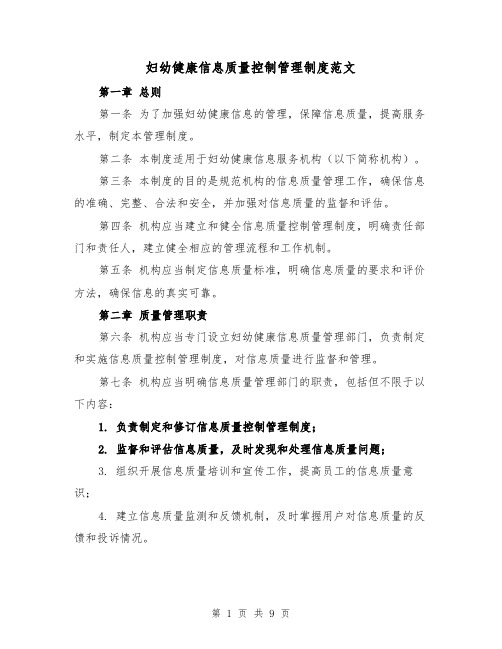 妇幼健康信息质量控制管理制度范文

第一章 总则

第一条 为了加强妇幼健康信息的管理，保障信息质量，提高服务水平，制定本管理制度。

第二条 本制度适用于妇幼健康信息服务机构（以下简称机构）。

第三条 本制度的目的是规范机构的信息质量管理工作，确保信息的准确、完整、合法和安全，并加强对信息质量的监督和评估。

第四条 机构应当建立和健全信息质量控制管理制度，明确责任部门和责任人，建立健全相应的管理流程和工作机制。

第五条 机构应当制定信息质量标准，明确信息质量的要求和评价方法，确保信息的真实可靠。

第二章 质量管理职责

第六条 机构应当专门设立妇幼健康信息质量管理部门，负责制定和实施信息质量控制管理制度，对信息质量进行监督和管理。

第七条 机构应当明确信息质量管理部门的职责，包括但不限于以下内容：

1. 负责制定和修订信息质量控制管理制度；

2. 监督和评估信息质量，及时发现和处理信息质量问题；

3. 组织开展信息质量培训和宣传工作，提高员工的信息质量意识；

4. 建立信息质量监测和反馈机制，及时掌握用户对信息质量的反馈和投诉情况。

第 1 页 共 9 页